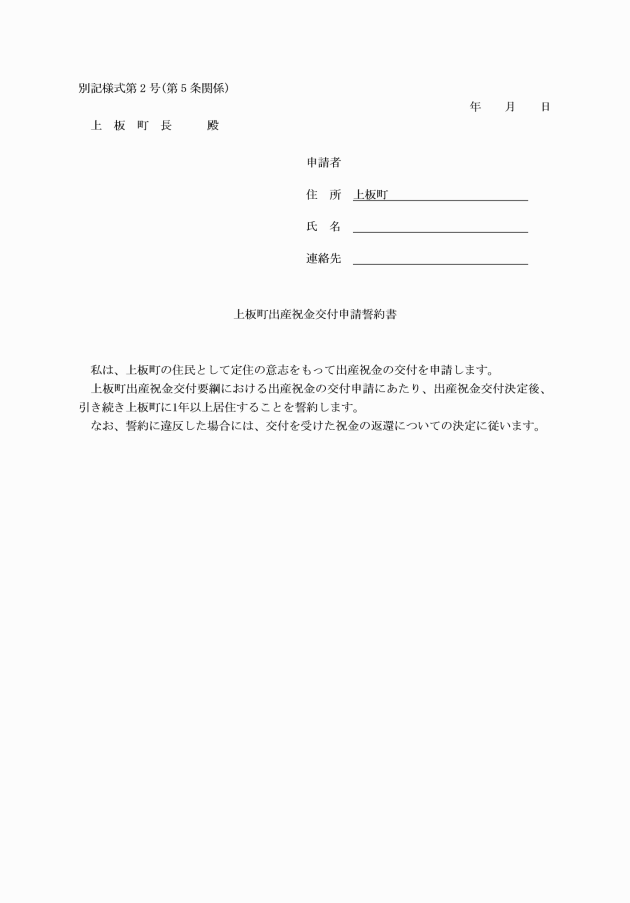 別記様式第２号(第５条関係)

年　月　日

上 板 町 長　　殿

申請者

住 所 上板町

氏 名

連絡先

上板町出産祝金交付申請誓約書

私は、上板町の住民として定住の意志をもって出産祝金の交付を申請します。

上板町出産祝金交付要綱における出産祝金の交付申請にあたり、出産祝金交付決定後、引き続き上板町に1年以上居住することを誓約します。

なお、誓約に違反した場合には、交付を受けた祝金の返還についての決定に従います。